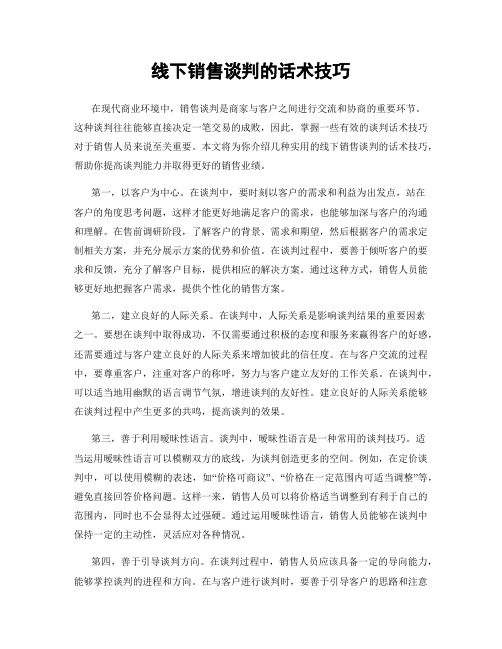 线下销售谈判的话术技巧

在现代商业环境中，销售谈判是商家与客户之间进行交流和协商的重要环节。这种谈判往往能够直接决定一笔交易的成败，因此，掌握一些有效的谈判话术技巧对于销售人员来说至关重要。本文将为你介绍几种实用的线下销售谈判的话术技巧，帮助你提高谈判能力并取得更好的销售业绩。

第一，以客户为中心。在谈判中，要时刻以客户的需求和利益为出发点，站在客户的角度思考问题，这样才能更好地满足客户的需求，也能够加深与客户的沟通和理解。在售前调研阶段，了解客户的背景、需求和期望，然后根据客户的需求定制相关方案，并充分展示方案的优势和价值。在谈判过程中，要善于倾听客户的要求和反馈，充分了解客户目标，提供相应的解决方案。通过这种方式，销售人员能够更好地把握客户需求，提供个性化的销售方案。

第二，建立良好的人际关系。在谈判中，人际关系是影响谈判结果的重要因素之一。要想在谈判中取得成功，不仅需要通过积极的态度和服务来赢得客户的好感，还需要通过与客户建立良好的人际关系来增加彼此的信任度。在与客户交流的过程中，要尊重客户，注重对客户的称呼，努力与客户建立友好的工作关系。在谈判中，可以适当地用幽默的语言调节气氛，增进谈判的友好性。建立良好的人际关系能够在谈判过程中产生更多的共鸣，提高谈判的效果。

第三，善于利用暧昧性语言。谈判中，暧昧性语言是一种常用的谈判技巧。适当运用暧昧性语言可以模糊双方的底线，为谈判创造更多的空间。例如，在定价谈判中，可以使用模糊的表述，如“价格可商议”、“价格在一定范围内可适当调整”等，避免直接回答价格问题。这样一来，销售人员可以将价格适当调整到有利于自己的范围内，同时也不会显得太过强硬。通过运用暧昧性语言，销售人员能够在谈判中保持一定的主动性，灵活应对各种情况。

第四，善于引导谈判方向。在谈判过程中，销售人员应该具备一定的导向能力，能够掌控谈判的进程和方向。在与客户进行谈判时，要善于引导客户的思路和注意